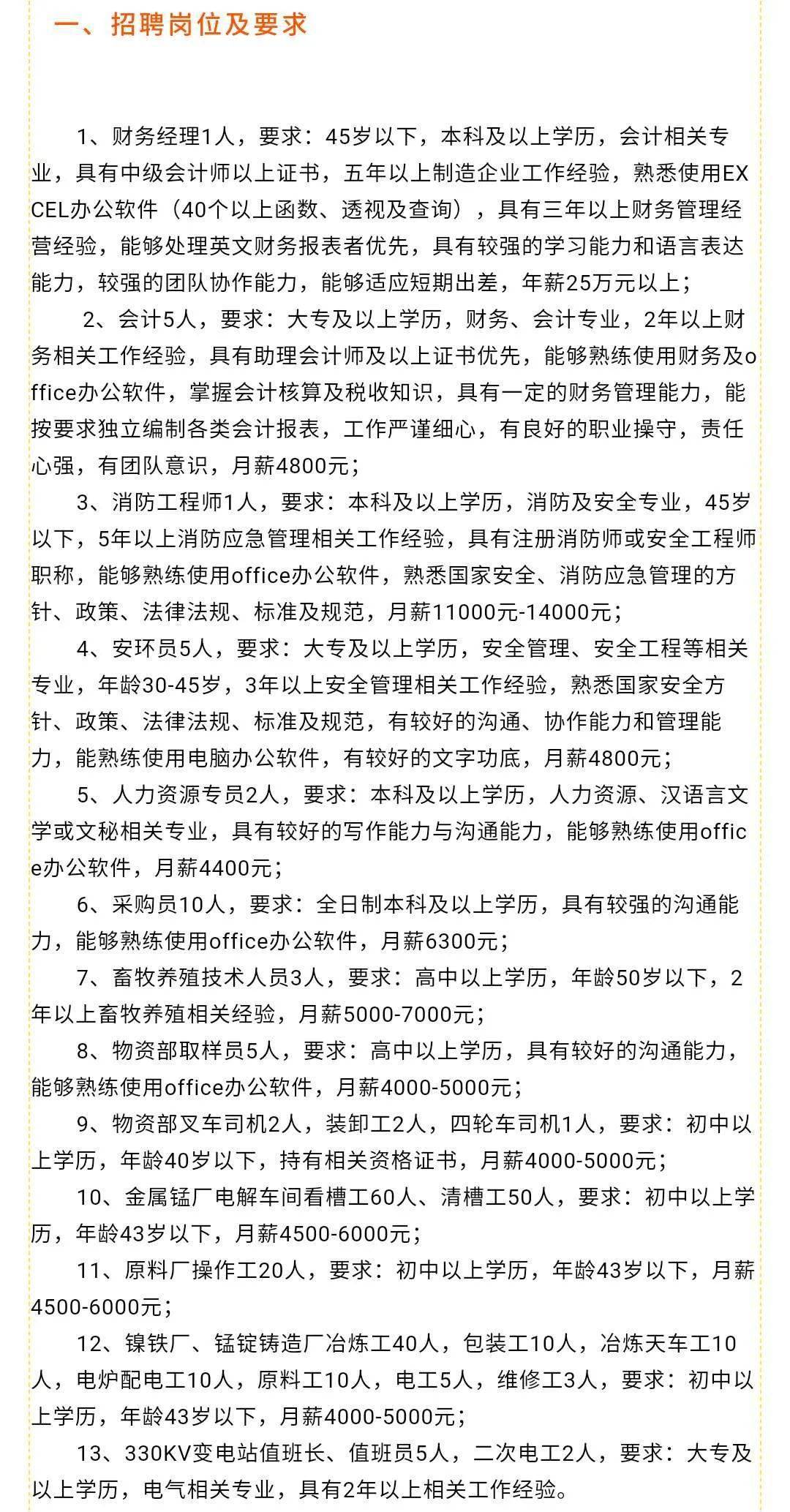 一、招聘岗位及要求

1、财务经理1人，要求：45岁以下，本科及以上学历，会计相关专业，具有中级会计师以上证书，五年以上制造企业工作经验，熟悉使用EXCEL办公软件（40个以上函数、透视及查询），具有三年以上财务管理经营经验，能够处理英文财务报表者优先，具有较强的学习能力和语言表达能力，较强的团队协作能力，能够适应短期出差，年薪25万元以上；

2、会计5人，要求：大专及以上学历，财务、会计专业，2年以上财务相关工作经验，具有助理会计师及以上证书优先，能够熟练使用财务及office办公软件，掌握会计核算及税收知识，具有一定的财务管理能力，能按要求独立编制各类会计报表，工作严谨细心，有良好的职业操守，责任心强，有团队意识，月薪4800元；

3、消防工程师1人，要求：本科及以上学历，消防及安全专业，45岁以下，5年以上消防应急管理相关工作经验，具有注册消防师或安全工程师职称，能够熟练使用office办公软件，熟悉国家安全、消防应急管理的方针、政策、法律法规、标准及规范，月薪11000元-14000元；

4、安环员5人，要求：大专及以上学历，安全管理、安全工程等相关专业，年龄30-45岁，3年以上安全管理相关工作经验，熟悉国家安全方针、政策、法律法规、标准及规范，有较好的沟通、协作能力和管理能力，能熟练使用电脑办公软件，有较好的文字功底，月薪4800元；

5、人力资源专员2人，要求：本科及以上学历，人力资源、汉语言文学或文秘相关专业，具有较好的写作能力与沟通能力，能够熟练使用office办公软件，月薪4400元；

6、采购员10人，要求：全日制本科及以上学历，具有较强的沟通能力，能够熟练使用office办公软件，月薪6300元；

7、畜牧养殖技术人员3人，要求：高中以上学历，年龄50岁以下，2年以上畜牧养殖相关经验，月薪5000-7000元；

8、物资部取样员5人，要求：高中以上学历，具有较好的沟通能力，能够熟练使用office办公软件，月薪4000-5000元；

9、物资部叉车司机2人，装卸工2人，四轮车司机1人，要求：初中以上学历，年龄40岁以下，持有相关资格证书，月薪4000-5000元；

10、金属锰厂电解车间看槽工60人、清槽工50人，要求：初中以上学历，年龄43岁以下，月薪4500-6000元；

11、原料厂操作工20人，要求：初中以上学历，年龄43岁以下，月薪4500-6000元；

12、镍铁厂、锰锭铸造厂冶炼工40人，包装工10人，冶炼天车工10人，电炉配电工10人，原料工10人，电工5人，维修工3人，要求：初中以上学历，年龄43岁以下，月薪4000-5000元；

13、330KV变电站值班长、值班员5人，二次电工2人，要求：大专及以上学历，电气相关专业，具有2年以上相关工作经验。